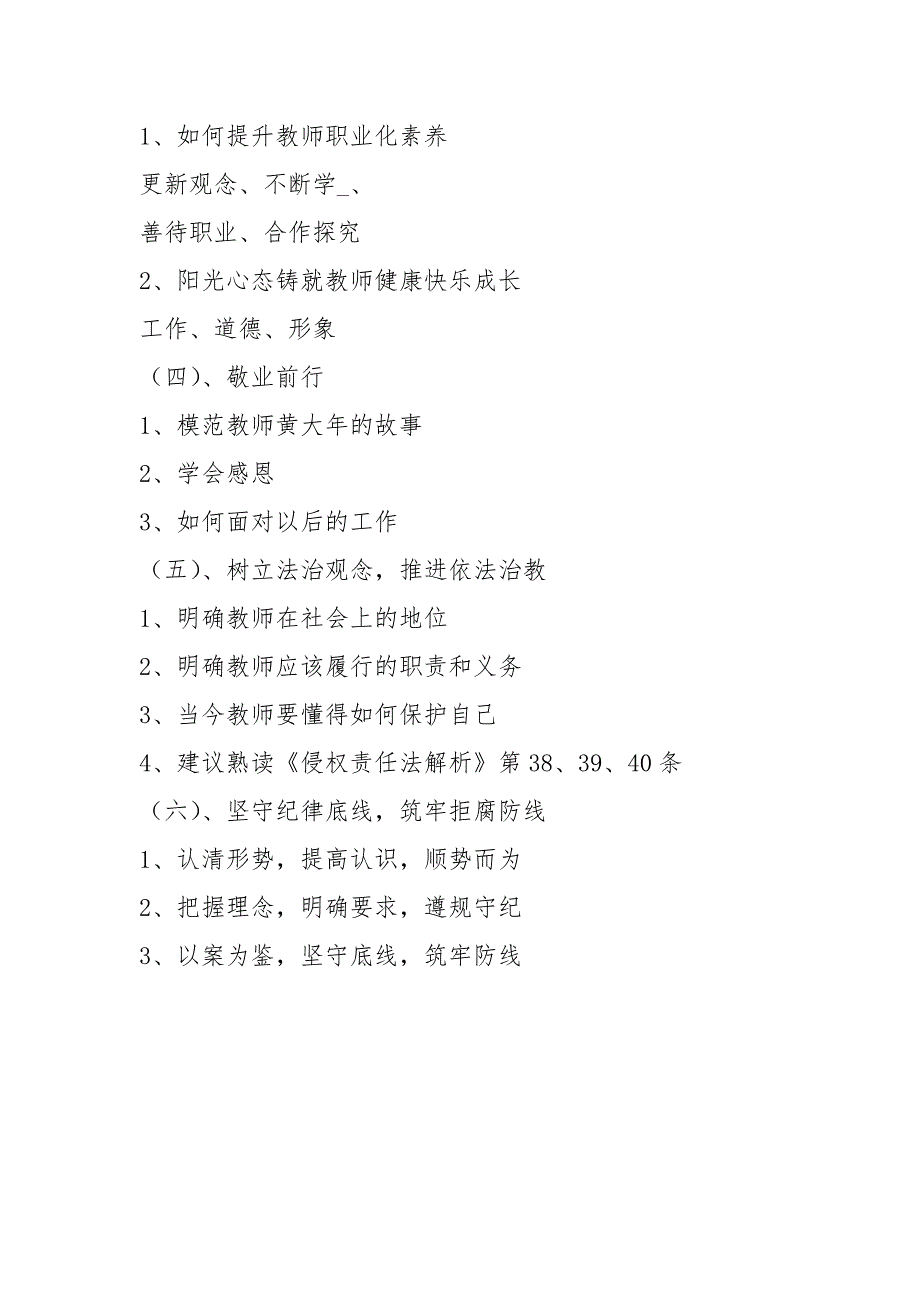 1、如何提升教师职业化素养

更新观念、不断学_、

善待职业、合作探究

2、阳光心态铸就教师健康快乐成长

工作、道德、形象

（四）、敬业前行

1、模范教师黄大年的故事

2、学会感恩

3、如何面对以后的工作

（五）、树立法治观念，推进依法治教

1、明确教师在社会上的地位

2、明确教师应该履行的职责和义务

3、当今教师要懂得如何保护自己

4、建议熟读《侵权责任法解析》第38、39、40条

（六）、坚守纪律底线，筑牢拒腐防线

1、认清形势，提高认识，顺势而为

2、把握理念，明确要求，遵规守纪

3、以案为鉴，坚守底线，筑牢防线